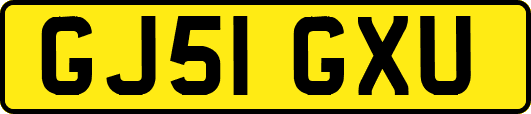 GJ51 GXU